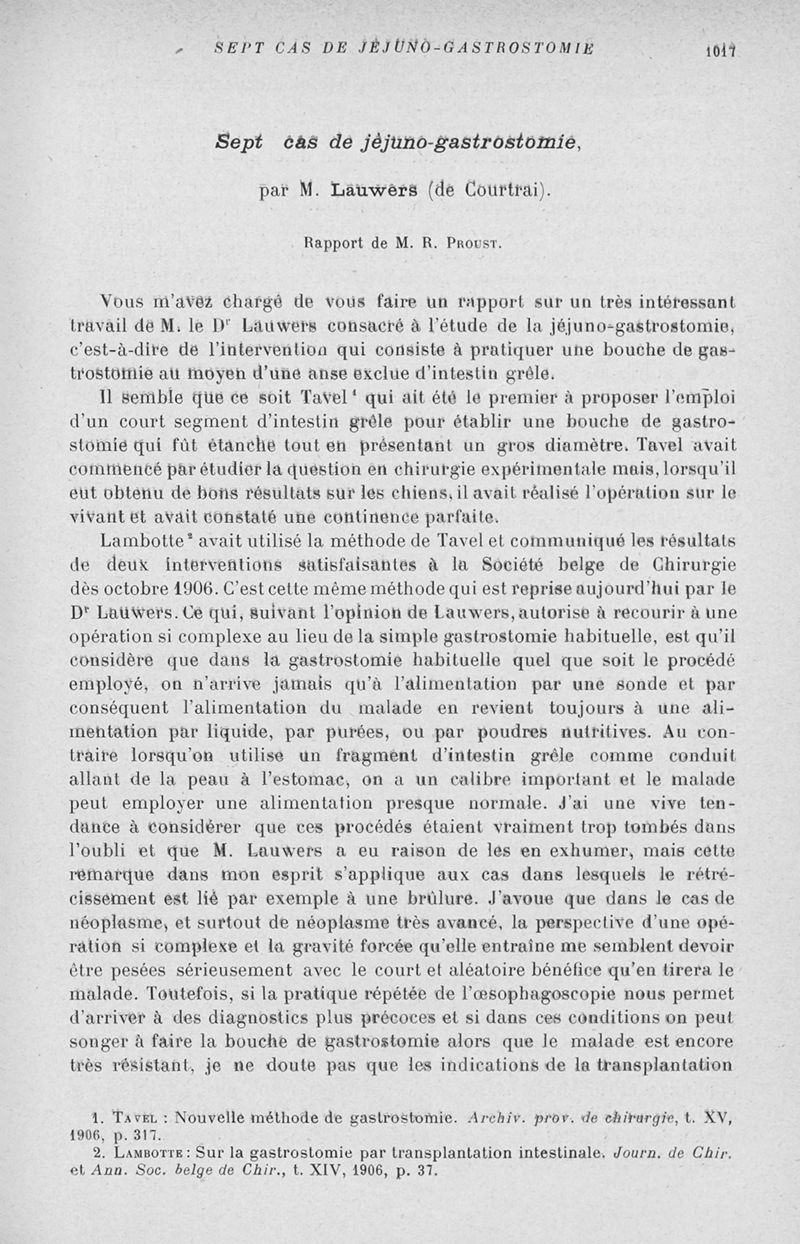 SEPT CAS DE JÉJUNO-GASTROSTOMIE 1017

Sept cas de jéjuno-gastrostomie,

par M. Lauwers (de Courtrai).

Rapport de M. R. Proust.

Vous m'avez chargé de vous faire un rapport sur un très intéressant travail de M. le Dr Lauwers consacré à l'étude de la jéjuno-gastrostomie, c'est-à-dire de l'intervention qui consiste à pratiquer une bouche de gastrostomie au moyen d'une anse exclue d'intestin grêle.

Il semble que ce soit Tavel¹ qui ait été le premier à proposer l'emploi d'un court segment d'intestin grêle pour établir une bouche de gastrostomie qui fût étanche tout en présentant un gros diamètre. Tavel avait commencé par étudier la question en chirurgie expérimentale mais, lorsqu'il eut obtenu de bons résultats sur les chiens, il avait réalisé l'opération sur le vivant et avait constaté une continence parfaite.

Lambotte² avait utilisé la méthode de Tavel et communiqué les résultats de deux interventions satisfaisantes à la Société belge de Chirurgie dès octobre 1906. C'est cette même méthode qui est reprise aujourd'hui par le Dr Lauwers. Ce qui, suivant l'opinion de Lauwers, autorise à recourir à une opération si complexe au lieu de la simple gastrostomie habituelle, est qu'il considère que dans la gastrostomie habituelle quel que soit le procédé employé, on n'arrive jamais qu'à l'alimentation par une sonde et par conséquent l'alimentation du malade en revient toujours à une alimentation par liquide, par purées, ou par poudres nutritives. Au contraire lorsqu'on utilise un fragment d'intestin grêle comme conduit allant de la peau à l'estomac, on a un calibre important et le malade peut employer une alimentation presque normale. J'ai une vive tendance à considérer que ces procédés étaient vraiment trop tombés dans l'oubli et que M. Lauwers a eu raison de les en exhumer, mais cette remarque dans mon esprit s'applique aux cas dans lesquels le rétrécissement est lié par exemple à une brûlure. J'avoue que dans le cas de néoplasme, et surtout de néoplasme très avancé, la perspective d'une opération si complexe et la gravité forcée qu'elle entraîne me semblent devoir être pesées sérieusement avec le court et aléatoire bénéfice qu'en tirera le malade. Toutefois, si la pratique répétée de l'œsophagoscopie nous permet d'arriver à des diagnostics plus précoces et si dans ces conditions on peut songer à faire la bouche de gastrostomie alors que le malade est encore très résistant, je ne doute pas que les indications de la transplantation

1. Tavel : Nouvelle méthode de gastrostomie. Archiv. prov. de chirurgie, t. XV, 1906, p. 317.
2. Lambotte : Sur la gastrostomie par transplantation intestinale. Journ. de Chir. et Ann. Soc. belge de Chir., t. XIV, 1906, p. 37.